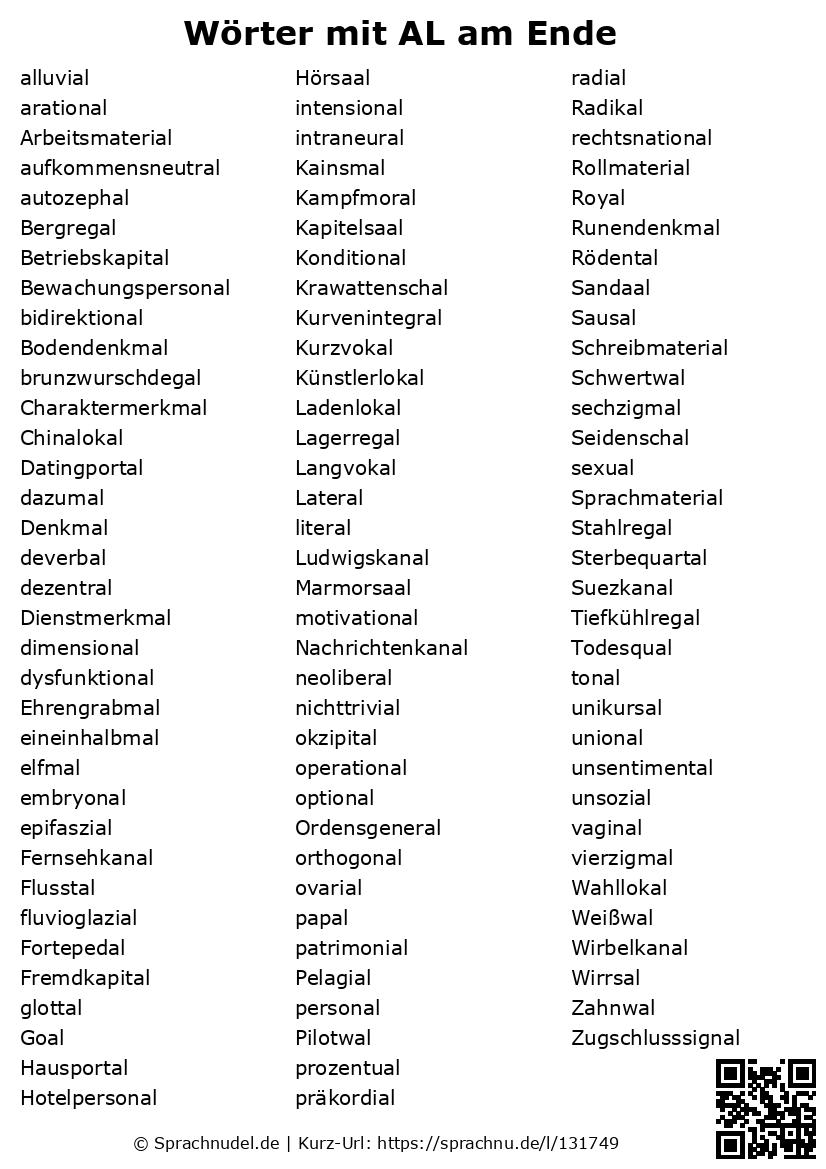 Wörter mit AL am Ende

alluvial
arational
Arbeitsmaterial
aufkommensneutral
autozephal
Bergregal
Betriebskapital
Bewachungspersonal
bidirektional
Bodendenkmal
brunzwurschdegal
Charaktermerkmal
Chinalokal
Datingportal
dazumal
Denkmal
deverbal
dezentral
Dienstmerkmal
dimensional
dysfunktional
Ehrengrabmal
eineinhalbmal
elfmal
embryonal
epifaszial
Fernsehkanal
Flusstal
fluvioglazial
Fortepedal
Fremdkapital
glottal
Goal
Hausportal
Hotelpersonal

Hörsaal
intensional
intraneural
Kainsmal
Kampfmoral
Kapitelsaal
Konditional
Krawattenschal
Kurvenintegral
Kurzvokal
Künstlerlokal
Ladenlokal
Lagerregal
Langvokal
Lateral
literal
Ludwigskanal
Marmorsaal
motivational
Nachrichtenkanal
neoliberal
nichttrivial
okzipital
operational
optional
Ordensgeneral
orthogonal
ovarial
papal
patrimonial
Pelagial
personal
Pilotwal
prozentual
präkordial

radial
Radikal
rechtsnational
Rollmaterial
Royal
Runendenkmal
Rödental
Sandaal
Sausal
Schreibmaterial
Schwertwal
sechzigmal
Seidenschal
sexual
Sprachmaterial
Stahlregal
Sterbequartal
Suezkanal
Tiefkühlregal
Todesqual
tonal
unikursal
unional
unsentimental
unsozial
vaginal
vierzigmal
Wahllokal
Weißwal
Wirbelkanal
Wirrsal
Zahnwal
Zugschlusssignal

© Sprachnudel.de | Kurz-Url: https://sprachnu.de/l/131749